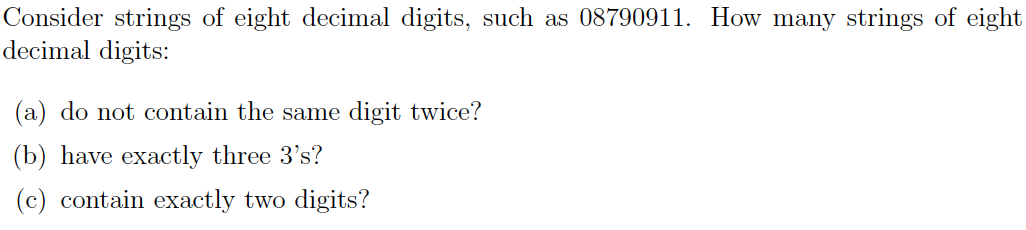 Consider strings of eight decimal digits, such as 08790911. How many strings of eight decimal digits:

(a) do not contain the same digit twice?

(b) have exactly three 3's?

(c) contain exactly two digits?